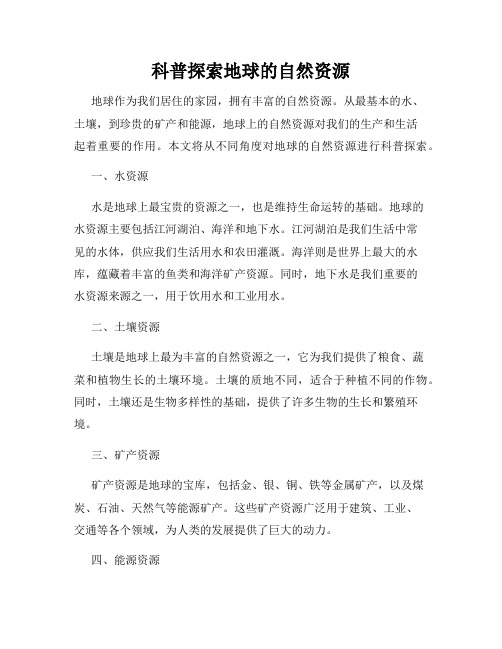 科普探索地球的自然资源

地球作为我们居住的家园，拥有丰富的自然资源。从最基本的水、土壤，到珍贵的矿产和能源，地球上的自然资源对我们的生产和生活起着重要的作用。本文将从不同角度对地球的自然资源进行科普探索。

一、水资源

水是地球上最宝贵的资源之一，也是维持生命运转的基础。地球的水资源主要包括江河湖泊、海洋和地下水。江河湖泊是我们生活中常见的水体，供应我们生活用水和农田灌溉。海洋则是世界上最大的水库，蕴藏着丰富的鱼类和海洋矿产资源。同时，地下水是我们重要的水资源来源之一，用于饮用水和工业用水。

二、土壤资源

土壤是地球上最为丰富的自然资源之一，它为我们提供了粮食、蔬菜和植物生长的土壤环境。土壤的质地不同，适合于种植不同的作物。同时，土壤还是生物多样性的基础，提供了许多生物的生长和繁殖环境。

三、矿产资源

矿产资源是地球的宝库，包括金、银、铜、铁等金属矿产，以及煤炭、石油、天然气等能源矿产。这些矿产资源广泛用于建筑、工业、交通等各个领域，为人类的发展提供了巨大的动力。

四、能源资源